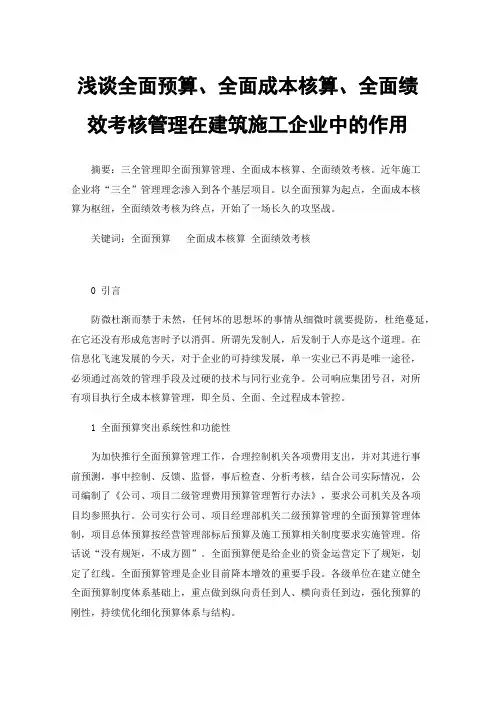 浅谈全面预算、全面成本核算、全面绩效考核管理在建筑施工企业中的作用

摘要：三全管理即全面预算管理、全面成本核算、全面绩效考核。近年施工企业将“三全”管理理念渗入到各个基层项目。以全面预算为起点，全面成本核算为枢纽，全面绩效考核为终点，开始了一场长久的攻坚战。

关键词：全面预算　全面成本核算 全面绩效考核

0 引言

防微杜渐而禁于未然，任何坏的思想坏的事情从细微时就要提防，杜绝蔓延，在它还没有形成危害时予以消弭。所谓先发制人，后发制于人亦是这个道理。在信息化飞速发展的今天，对于企业的可持续发展，单一实业已不再是唯一途径，必须通过高效的管理手段及过硬的技术与同行业竞争。公司响应集团号召，对所有项目执行全成本核算管理，即全员、全面、全过程成本管控。

1 全面预算突出系统性和功能性

为加快推行全面预算管理工作，合理控制机关各项费用支出，并对其进行事前预测，事中控制、反馈、监督，事后检查、分析考核，结合公司实际情况，公司编制了《公司、项目二级管理费用预算管理暂行办法》，要求公司机关及各项目均参照执行。公司实行公司、项目经理部机关二级预算管理的全面预算管理体制，项目总体预算按经营管理部标后预算及施工预算相关制度要求实施管理。俗话说“没有规矩，不成方圆”。全面预算便是给企业的资金运营定下了规矩，划定了红线。全面预算管理是企业目前降本增效的重要手段。各级单位在建立健全全面预算制度体系基础上，重点做到纵向责任到人、横向责任到边，强化预算的刚性，持续优化细化预算体系与结构。